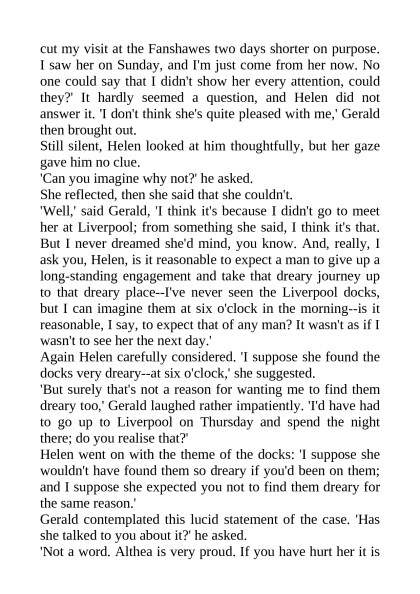 cut my visit at the Fanshawes two days shorter on purpose. I saw her on Sunday, and I'm just come from her now. No one could say that I didn't show her every attention, could they?' It hardly seemed a question, and Helen did not answer it. 'I don't think she's quite pleased with me,' Gerald then brought out.

Still silent, Helen looked at him thoughtfully, but her gaze gave him no clue.

'Can you imagine why not?' he asked.

She reflected, then she said that she couldn't.

'Well,' said Gerald, 'I think it's because I didn't go to meet her at Liverpool; from something she said, I think it's that. But I never dreamed she'd mind, you know. And, really, I ask you, Helen, is it reasonable to expect a man to give up a long-standing engagement and take that dreary journey up to that dreary place--I've never seen the Liverpool docks, but I can imagine them at six o'clock in the morning--is it reasonable, I say, to expect that of any man? It wasn't as if I wasn't to see her the next day.'

Again Helen carefully considered. 'I suppose she found the docks very dreary--at six o'clock,' she suggested.

'But surely that's not a reason for wanting me to find them dreary too,' Gerald laughed rather impatiently. 'I'd have had to go up to Liverpool on Thursday and spend the night there; do you realise that?'

Helen went on with the theme of the docks: 'I suppose she wouldn't have found them so dreary if you'd been on them; and I suppose she expected you not to find them dreary for the same reason.'

Gerald contemplated this lucid statement of the case. 'Has she talked to you about it?' he asked.

'Not a word. Althea is very proud. If you have hurt her it is